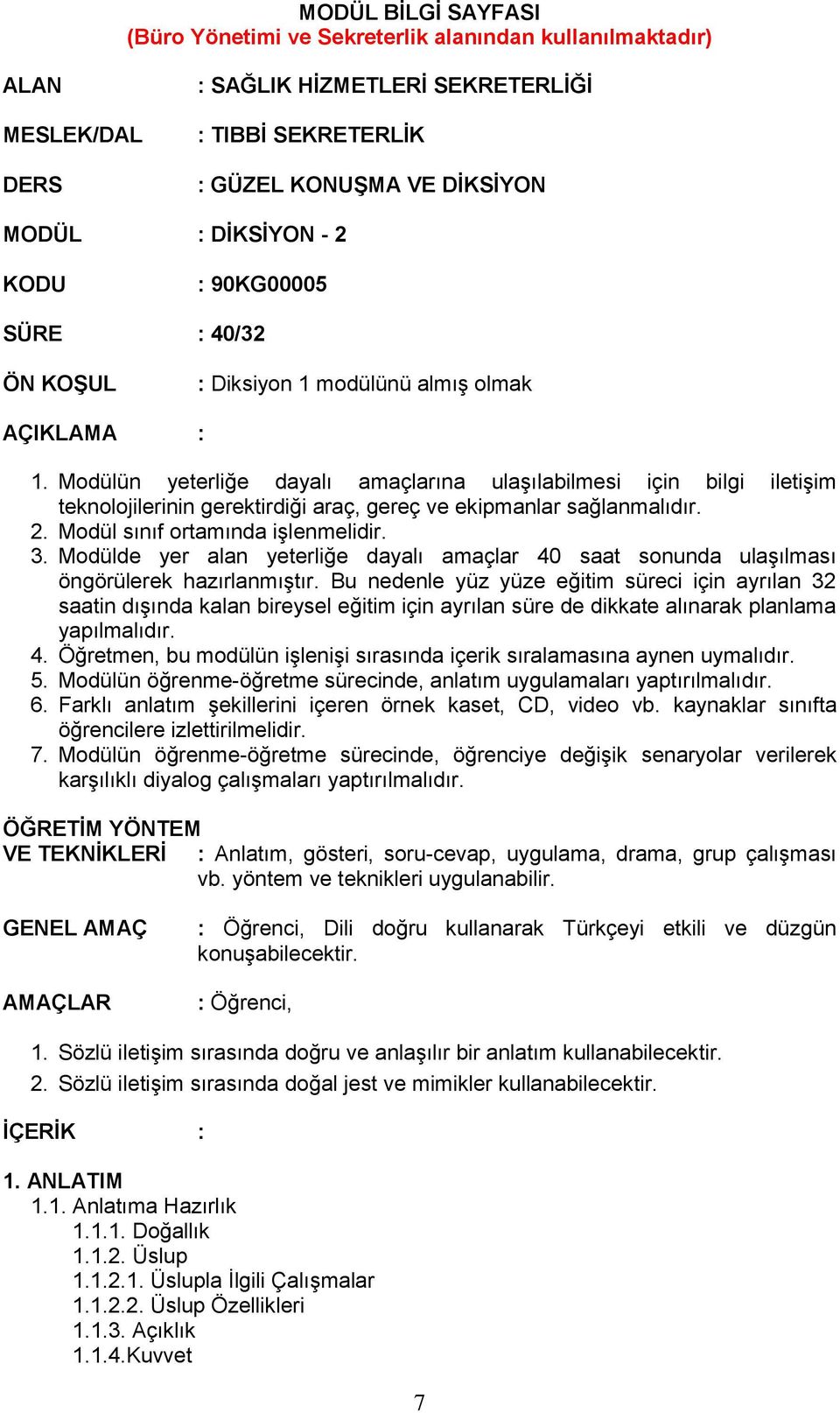 MODÜL BİLGİ SAYFASI
(Büro Yönetimi ve Sekreterlik alanından kullanılmaktadır)

ALAN : SAĞLIK HİZMETLERİ SEKRETERLİĞİ

MESLEK/DAL : TIBBİ SEKRETERLİK

DERS : GÜZEL KONUŞMA VE DİKSİYON

MODÜL : DİKSİYON - 2

KODU : 90KG00005

SÜRE : 40/32

ÖN KOŞUL : Diksiyon 1 modülünü almış olmak

AÇIKLAMA :

1. Modülün yeterliğe dayalı amaçlarına ulaşılabilmesi için bilgi iletişim teknolojilerinin gerektirdiği araç, gereç ve ekipmanlar sağlanmalıdır.
2. Modül sınıf ortamında işlenmelidir.
3. Modülde yer alan yeterliğe dayalı amaçlar 40 saat sonunda ulaşılması öngörülerek hazırlanmıştır. Bu nedenle yüz yüze eğitim süreci için ayrılan 32 saatin dışında kalan bireysel eğitim için ayrılan süre de dikkate alınarak planlama yapılmalıdır.
4. Öğretmen, bu modülün işlenişi sırasında içerik sıralamasına aynen uymalıdır.
5. Modülün öğrenme-öğretme sürecinde, anlatım uygulamaları yaptırılmalıdır.
6. Farklı anlatım şekillerini içeren örnek kaset, CD, video vb. kaynaklar sınıfta öğrencilere izlettirilmelidir.
7. Modülün öğrenme-öğretme sürecinde, öğrenciye değişik senaryolar verilerek karşılıklı diyalog çalışmaları yaptırılmalıdır.

ÖĞRETİM YÖNTEM VE TEKNİKLERİ : Anlatım, gösteri, soru-cevap, uygulama, drama, grup çalışması vb. yöntem ve teknikleri uygulanabilir.

GENEL AMAÇ : Öğrenci, Dili doğru kullanarak Türkçeyi etkili ve düzgün konuşabilecektir.

AMAÇLAR : Öğrenci,

1. Sözlü iletişim sırasında doğru ve anlaşılır bir anlatım kullanabilecektir.
2. Sözlü iletişim sırasında doğal jest ve mimikler kullanabilecektir.

İÇERİK :

1. ANLATIM
1.1. Anlatıma Hazırlık
1.1.1. Doğallık
1.1.2. Üslup
1.1.2.1. Üslupla İlgili Çalışmalar
1.1.2.2. Üslup Özellikleri
1.1.3. Açıklık
1.1.4.Kuvvet

7